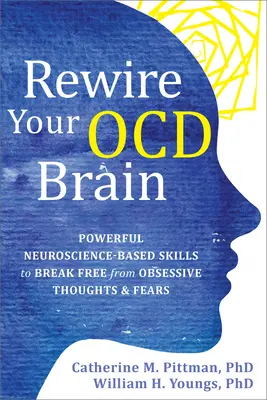 Rewire Your OCD Brain

POWERFUL NEUROSCIENCE-BASED SKILLS to BREAK FREE from OBSESSIVE THOUGHTS & FEARS

Catherine M. Pittman, PhD
William H. Youngs, PhD